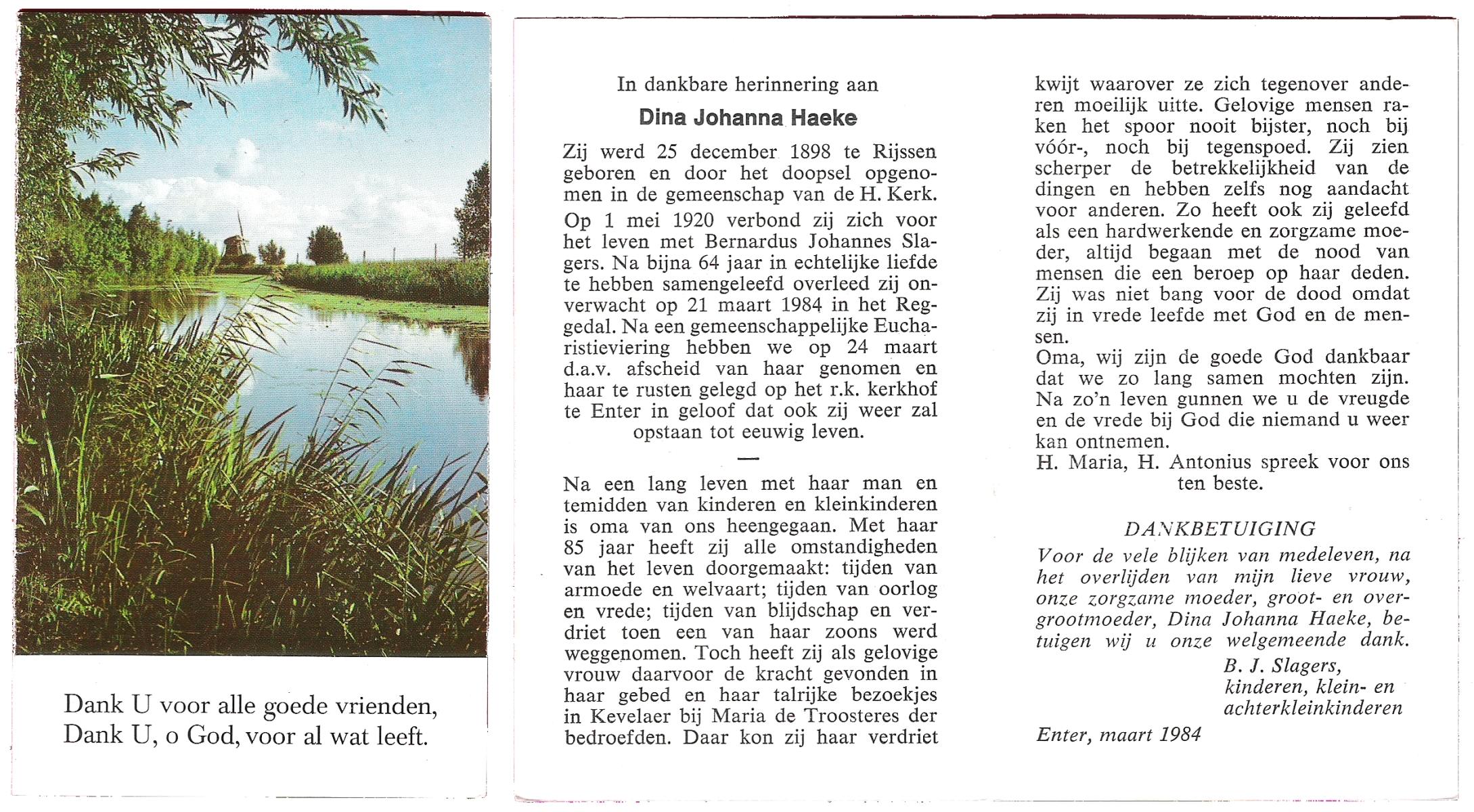 Dank U voor alle goede vrienden,
Dank U, o God, voor al wat leeft.

In dankbare herinnering aan

Dina Johanna Haeke

Zij werd 25 december 1898 te Rijssen geboren en door het doopsel opgenomen in de gemeenschap van de H. Kerk.

Op 1 mei 1920 verbond zij zich voor het leven met Bernardus Johannes Slagers. Na bijna 64 jaar in echtelijke liefde te hebben samengeleefd overleed zij onverwacht op 21 maart 1984 in het Reggedal. Na een gemeenschappelijke Eucharistieviering hebben we op 24 maart d.a.v. afscheid van haar genomen en haar te rusten gelegd op het r.k. kerkhof te Enter in geloof dat ook zij weer zal opstaan tot eeuwig leven.

—

Na een lang leven met haar man en temidden van kinderen en kleinkinderen is oma van ons heengegaan. Met haar 85 jaar heeft zij alle omstandigheden van het leven doorgemaakt: tijden van armoede en welvaart; tijden van oorlog en vrede; tijden van blijdschap en verdriet toen een van haar zoons werd weggenomen. Toch heeft zij als gelovige vrouw daarvoor de kracht gevonden in haar gebed en haar talrijke bezoekjes in Kevelaer bij Maria de Troosteres der bedroefden. Daar kon zij haar verdriet kwijt waarover ze zich tegenover anderen moeilijk uitte. Gelovige mensen raken het spoor nooit bijster, noch bij vóór-, noch bij tegenspoed. Zij zien scherper de betrekkelijkheid van de dingen en hebben zelfs nog aandacht voor anderen. Zo heeft ook zij geleefd als een hardwerkende en zorgzame moeder, altijd begaan met de nood van mensen die een beroep op haar deden. Zij was niet bang voor de dood omdat zij in vrede leefde met God en de mensen.
Oma, wij zijn de goede God dankbaar dat we zo lang samen mochten zijn. Na zo'n leven gunnen we u de vreugde en de vrede bij God die niemand u weer kan ontnemen.
H. Maria, H. Antonius spreek voor ons ten beste.

DANKBETUIGING
Voor de vele blijken van medeleven, na het overlijden van mijn lieve vrouw, onze zorgzame moeder, groot- en overgrootmoeder, Dina Johanna Haeke, betuigen wij u onze welgemeende dank.
B. J. Slagers,
kinderen, klein- en achterkleinkinderen
Enter, maart 1984